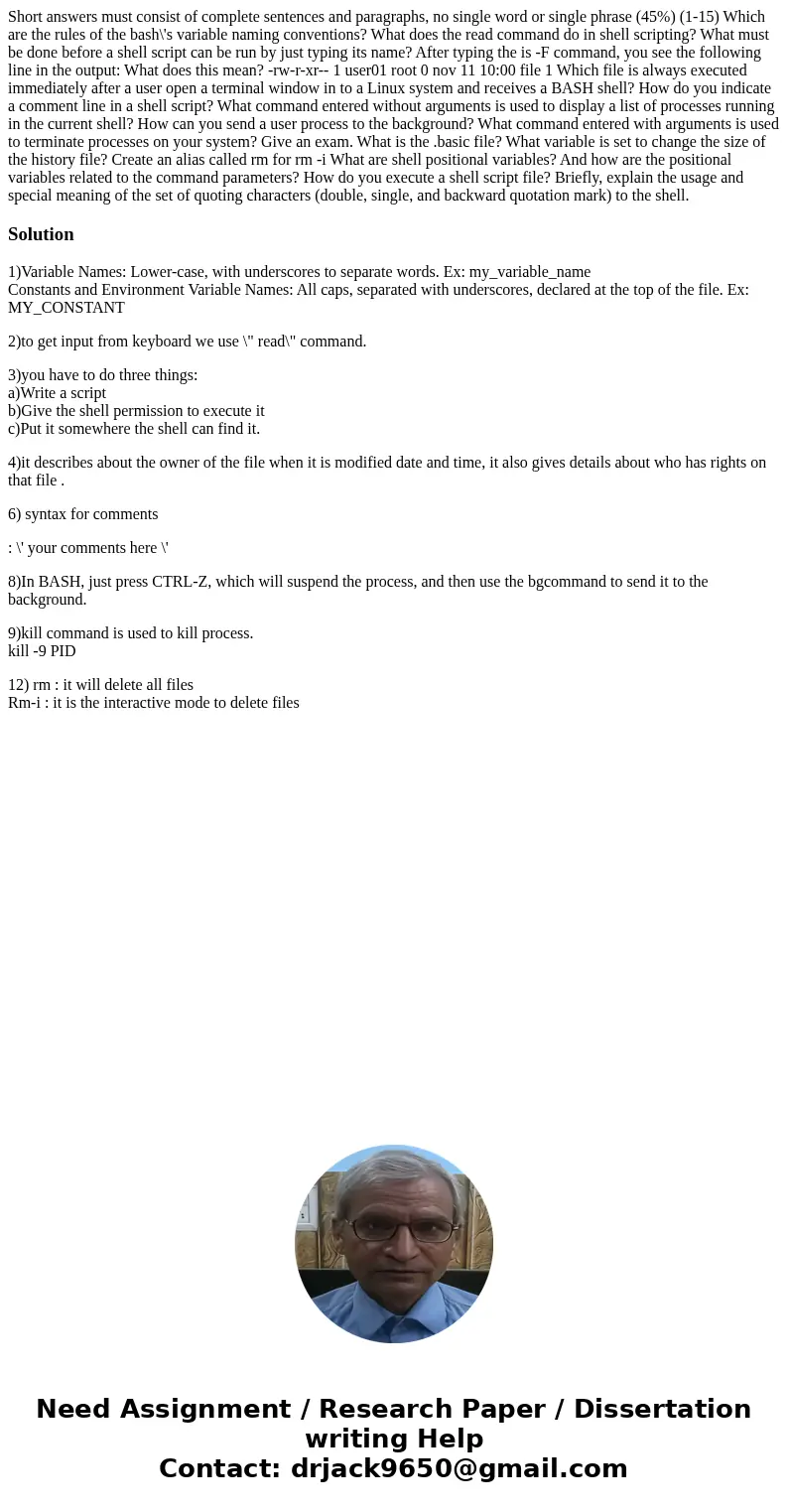 Short answers must consist of complete sentences and paragraphs, no single word or single phrase (45%) (1-15) Which are the rules of the bash\'s variable naming conventions? What does the read command do in shell scripting? What must be done before a shell script can be run by just typing its name? After typing the is -F command, you see the following line in the output: What does this mean? -rw-r-xr-- 1 user01 root 0 nov 11 10:00 file 1 Which file is always executed immediately after a user open a terminal window in to a Linux system and receives a BASH shell? How do you indicate a comment line in a shell script? What command entered without arguments is used to display a list of processes running in the current shell? How can you send a user process to the background? What command entered with arguments is used to terminate processes on your system? Give an exam. What is the .basic file? What variable is set to change the size of the history file? Create an alias called rm for rm -i What are shell positional variables? And how are the positional variables related to the command parameters? How do you execute a shell script file? Briefly, explain the usage and special meaning of the set of quoting characters (double, single, and backward quotation mark) to the shell.

Solution

1)Variable Names: Lower-case, with underscores to separate words. Ex: my_variable_name
Constants and Environment Variable Names: All caps, separated with underscores, declared at the top of the file. Ex: MY_CONSTANT

2)to get input from keyboard we use \" read\" command.

3)you have to do three things:
a)Write a script
b)Give the shell permission to execute it
c)Put it somewhere the shell can find it.

4)it describes about the owner of the file when it is modified date and time, it also gives details about who has rights on that file .

6) syntax for comments

: \' your comments here \'

8)In BASH, just press CTRL-Z, which will suspend the process, and then use the bgcommand to send it to the background.

9)kill command is used to kill process.
kill -9 PID

12) rm : it will delete all files
Rm-i : it is the interactive mode to delete files

Need Assignment / Research Paper / Dissertation writing Help
Contact: drjack9650@gmail.com